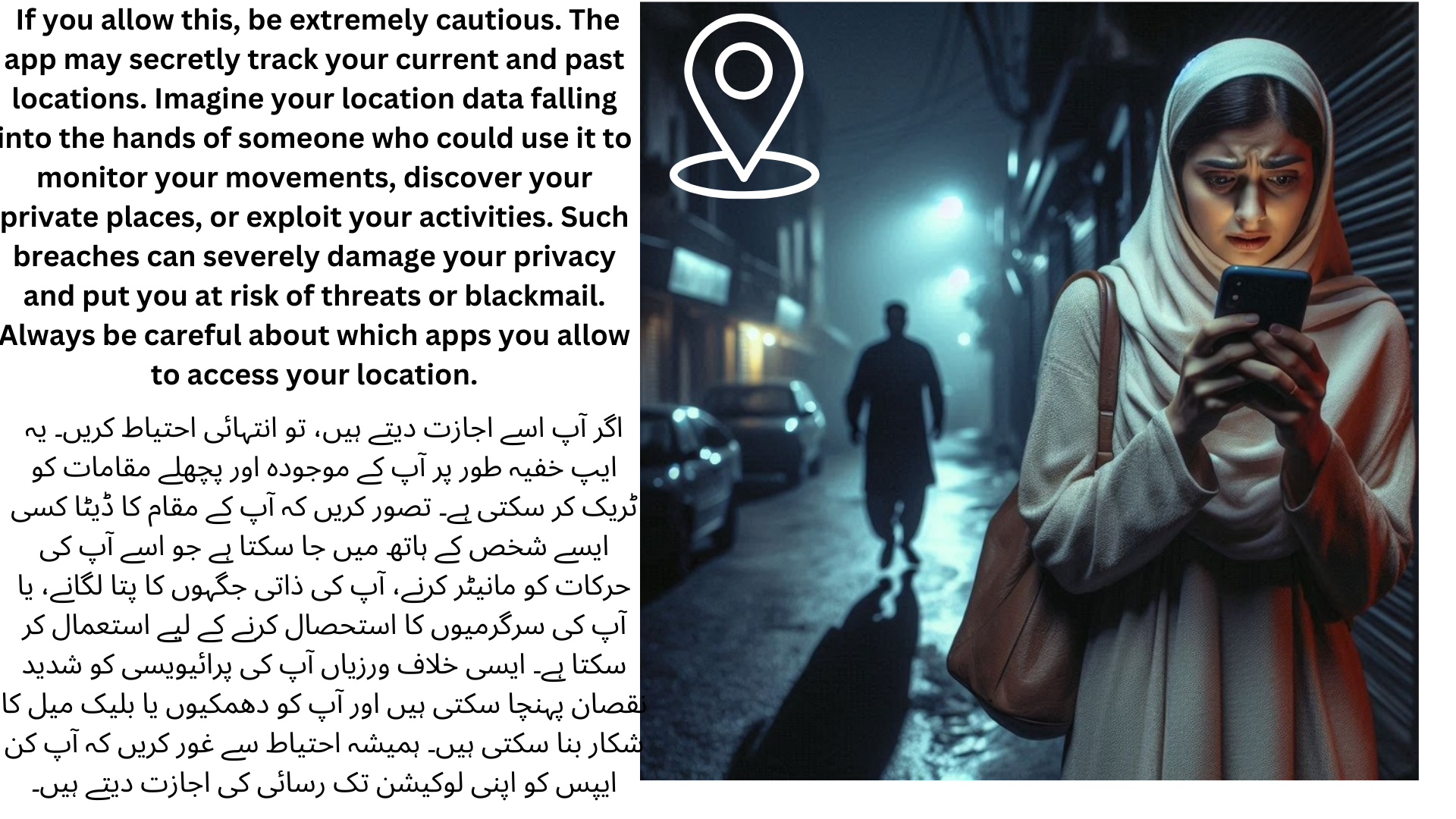 If you allow this, be extremely cautious. The app may secretly track your current and past locations. Imagine your location data falling into the hands of someone who could use it to monitor your movements, discover your private places, or exploit your activities. Such breaches can severely damage your privacy and put you at risk of threats or blackmail. Always be careful about which apps you allow to access your location.

اگر آپ اسے اجازت دیتے ہیں، تو انتہائی احتیاط کریں۔ یہ ایپ خفیہ طور پر آپ کے موجودہ اور پچھلے مقامات کو ٹریک کر سکتی ہے۔ تصور کریں کہ آپ کے مقام کا ڈیٹا کسی ایسے شخص کے ہاتھ میں جا سکتا ہے جو اسے آپ کی حرکات کو مانیٹر کرنے، آپ کی ذاتی جگہوں کا پتا لگانے، یا آپ کی سرگرمیوں کا استحصال کرنے کے لیے استعمال کر سکتا ہے۔ ایسی خلاف ورزیاں آپ کی پرائیویسی کو شدید نقصان پہنچا سکتی ہیں اور آپ کو دھمکیوں یا بلیک میل کا شکار بنا سکتی ہیں۔ ہمیشہ احتیاط سے غور کریں کہ آپ کن ایپس کو اپنی لوکیشن تک رسائی کی اجازت دیتے ہیں۔